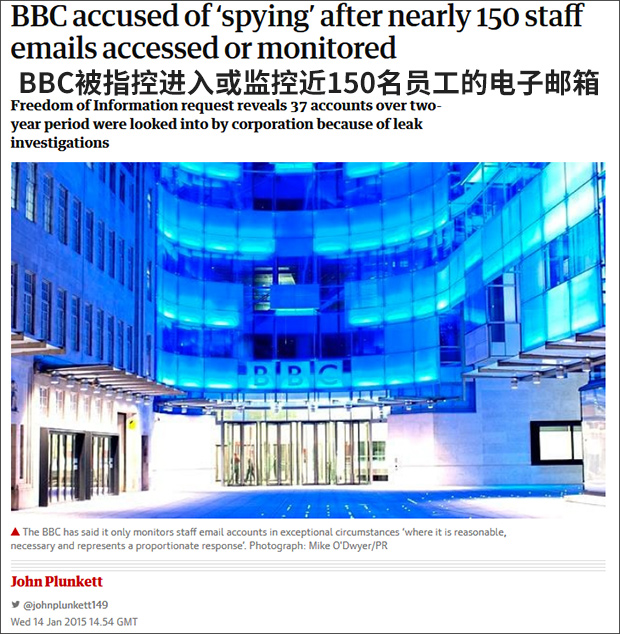 BBC accused of 'spying' after nearly 150 staff emails accessed or monitored

BBC被指控进入或监控近150名员工的电子邮箱

Freedom of Information request reveals 37 accounts over two-year period were looked into by corporation because of leak investigations

BBC

▲ The BBC has said it only monitors staff email accounts in exceptional circumstances 'where it is reasonable, necessary and represents a proportionate response'. Photograph: Mike O'Dwyer/PR

John Plunkett

@johnplunkett149

Wed 14 Jan 2015 14.54 GMT